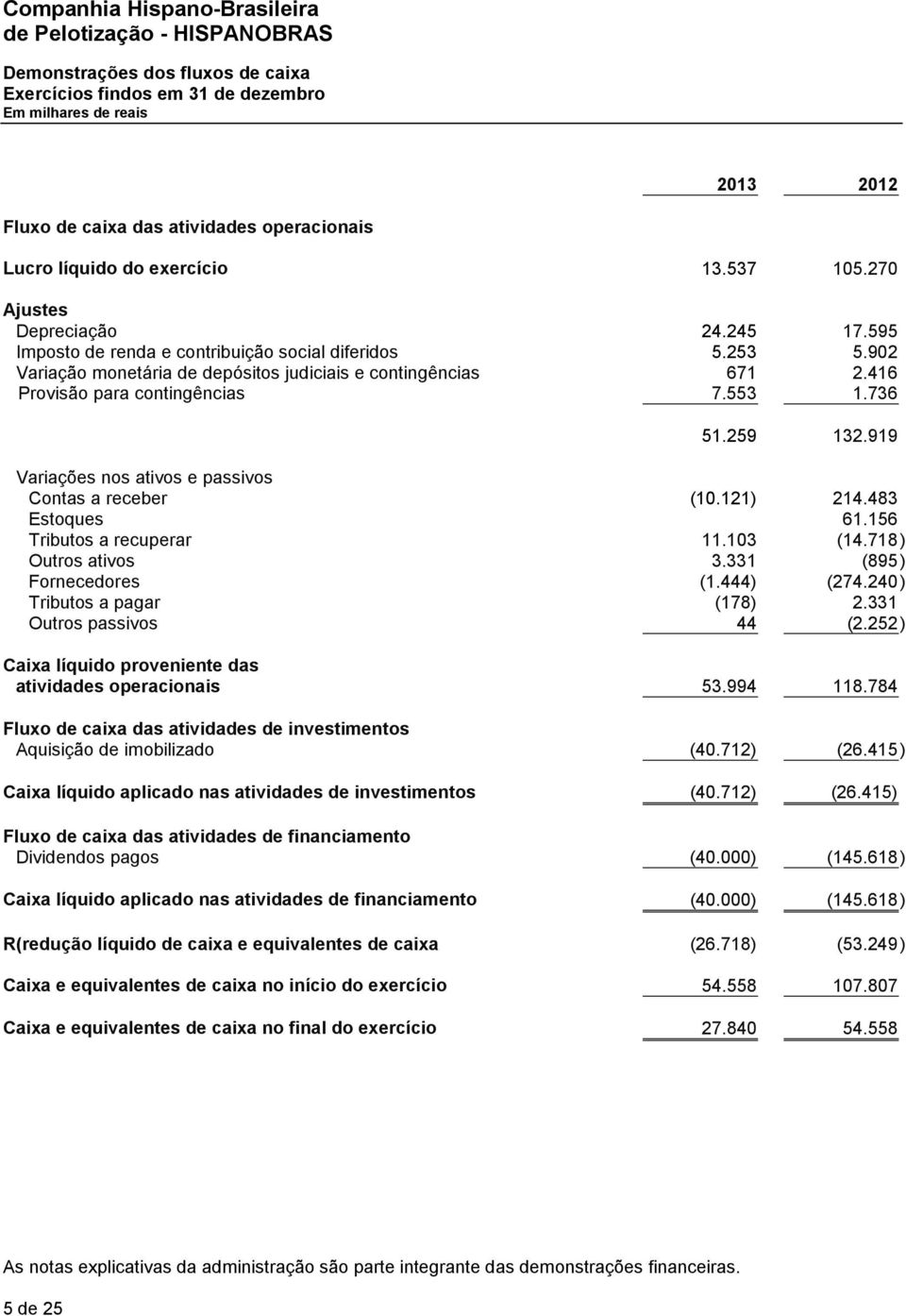 Companhia Hispano-Brasileira
de Pelotização - HISPANOBRAS

Demonstrações dos fluxos de caixa
Exercícios findos em 31 de dezembro
Em milhares de reais

| | 2013 | 2012 |
|---|---|---|
| Fluxo de caixa das atividades operacionais | | |
| Lucro líquido do exercício | 13.537 | 105.270 |
| Ajustes | | |
| Depreciação | 24.245 | 17.595 |
| Imposto de renda e contribuição social diferidos | 5.253 | 5.902 |
| Variação monetária de depósitos judiciais e contingências | 671 | 2.416 |
| Provisão para contingências | 7.553 | 1.736 |
| | 51.259 | 132.919 |
| Variações nos ativos e passivos | | |
| Contas a receber | (10.121) | 214.483 |
| Estoques | | 61.156 |
| Tributos a recuperar | 11.103 | (14.718) |
| Outros ativos | 3.331 | (895) |
| Fornecedores | (1.444) | (274.240) |
| Tributos a pagar | (178) | 2.331 |
| Outros passivos | 44 | (2.252) |
| Caixa líquido proveniente das atividades operacionais | 53.994 | 118.784 |
| Fluxo de caixa das atividades de investimentos | | |
| Aquisição de imobilizado | (40.712) | (26.415) |
| Caixa líquido aplicado nas atividades de investimentos | (40.712) | (26.415) |
| Fluxo de caixa das atividades de financiamento | | |
| Dividendos pagos | (40.000) | (145.618) |
| Caixa líquido aplicado nas atividades de financiamento | (40.000) | (145.618) |
| R(redução líquido de caixa e equivalentes de caixa | (26.718) | (53.249) |
| Caixa e equivalentes de caixa no início do exercício | 54.558 | 107.807 |
| Caixa e equivalentes de caixa no final do exercício | 27.840 | 54.558 |

As notas explicativas da administração são parte integrante das demonstrações financeiras.

5 de 25